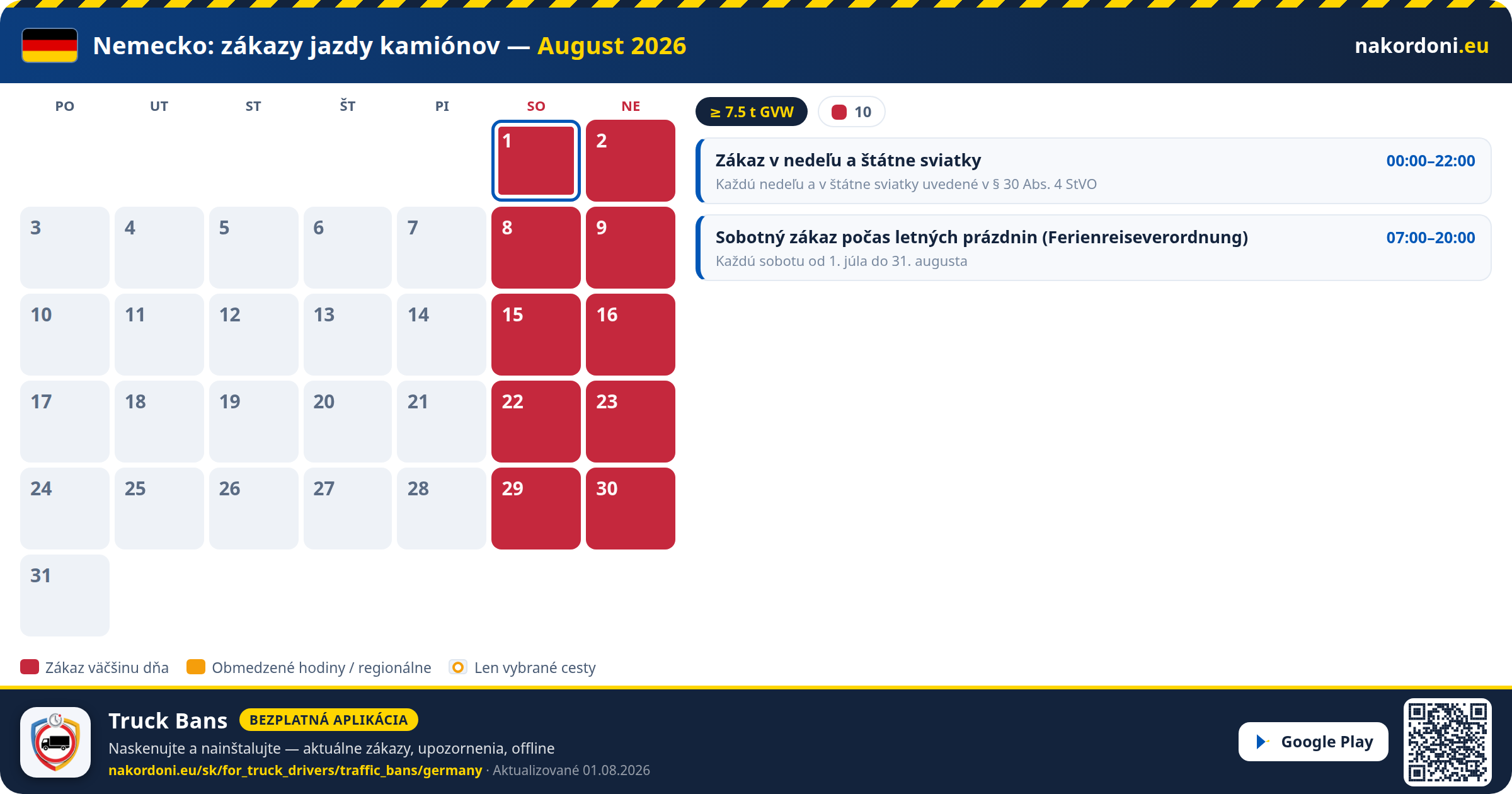 Nemecko: zákazy jazdy kamiónov — August 2026

nakordoni.eu

| PO | UT | ST | ŠT | PI | SO | NE |
|---|---|---|---|---|---|---|
| | | | | | 1 | 2 |
| 3 | 4 | 5 | 6 | 7 | 8 | 9 |
| 10 | 11 | 12 | 13 | 14 | 15 | 16 |
| 17 | 18 | 19 | 20 | 21 | 22 | 23 |
| 24 | 25 | 26 | 27 | 28 | 29 | 30 |
| 31 | | | | | | |

≥ 7.5 t GVW

10

Zákaz v nedeľu a štátne sviatky
00:00–22:00
Každú nedeľu a v štátne sviatky uvedené v § 30 Abs. 4 StVO

Sobotný zákaz počas letných prázdnin (Ferienreiseverordnung)
07:00–20:00
Každú sobotu od 1. júla do 31. augusta

Zákaz väčšinu dňa
Obmedzené hodiny / regionálne
Len vybrané cesty

Truck Bans
BEZPLATNÁ APLIKÁCIA
Naskenujte a nainštalujte — aktuálne zákazy, upozornenia, offline
nakordoni.eu/sk/for_truck_drivers/traffic_bans/germany · Aktualizované 01.08.2026

Google Play